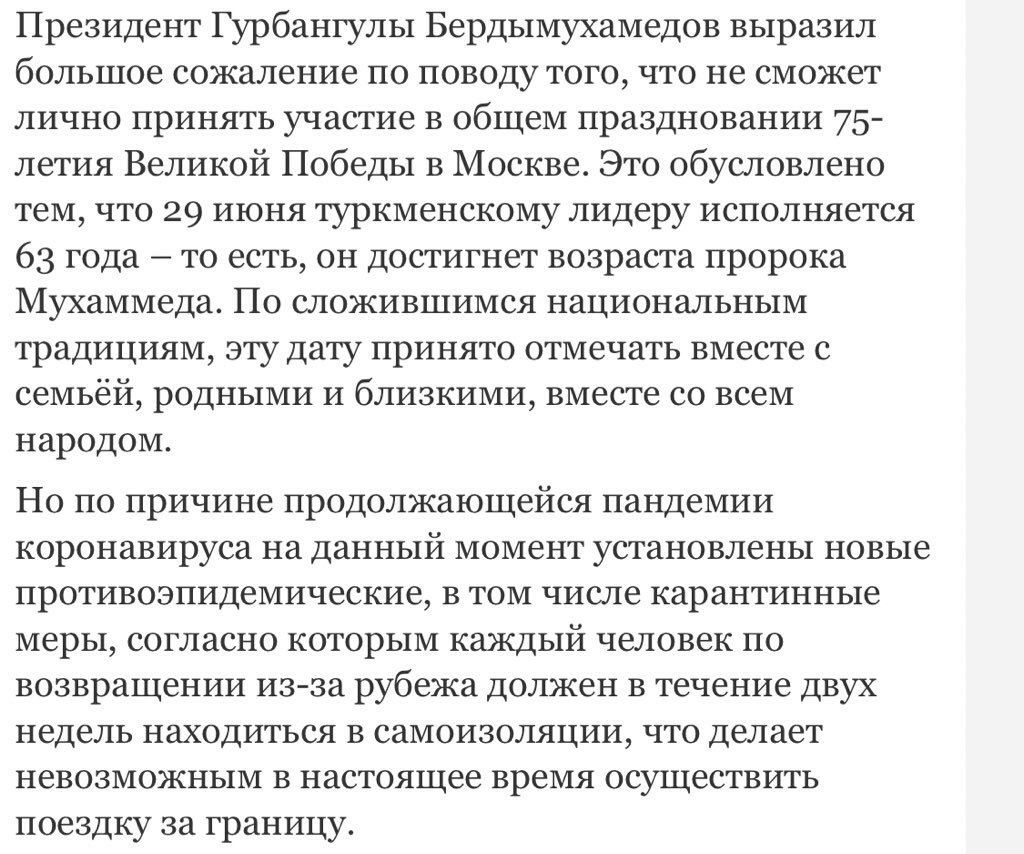 Президент Гурбангулы Бердымухамедов выразил большое сожаление по поводу того, что не сможет лично принять участие в общем праздновании 75-летия Великой Победы в Москве. Это обусловлено тем, что 29 июня туркменскому лидеру исполняется 63 года – то есть, он достигнет возраста пророка Мухаммеда. По сложившимся национальным традициям, эту дату принято отмечать вместе с семьёй, родными и близкими, вместе со всем народом.

Но по причине продолжающейся пандемии коронавируса на данный момент установлены новые противоэпидемические, в том числе карантинные меры, согласно которым каждый человек по возвращении из-за рубежа должен в течение двух недель находиться в самоизоляции, что делает невозможным в настоящее время осуществить поездку за границу.